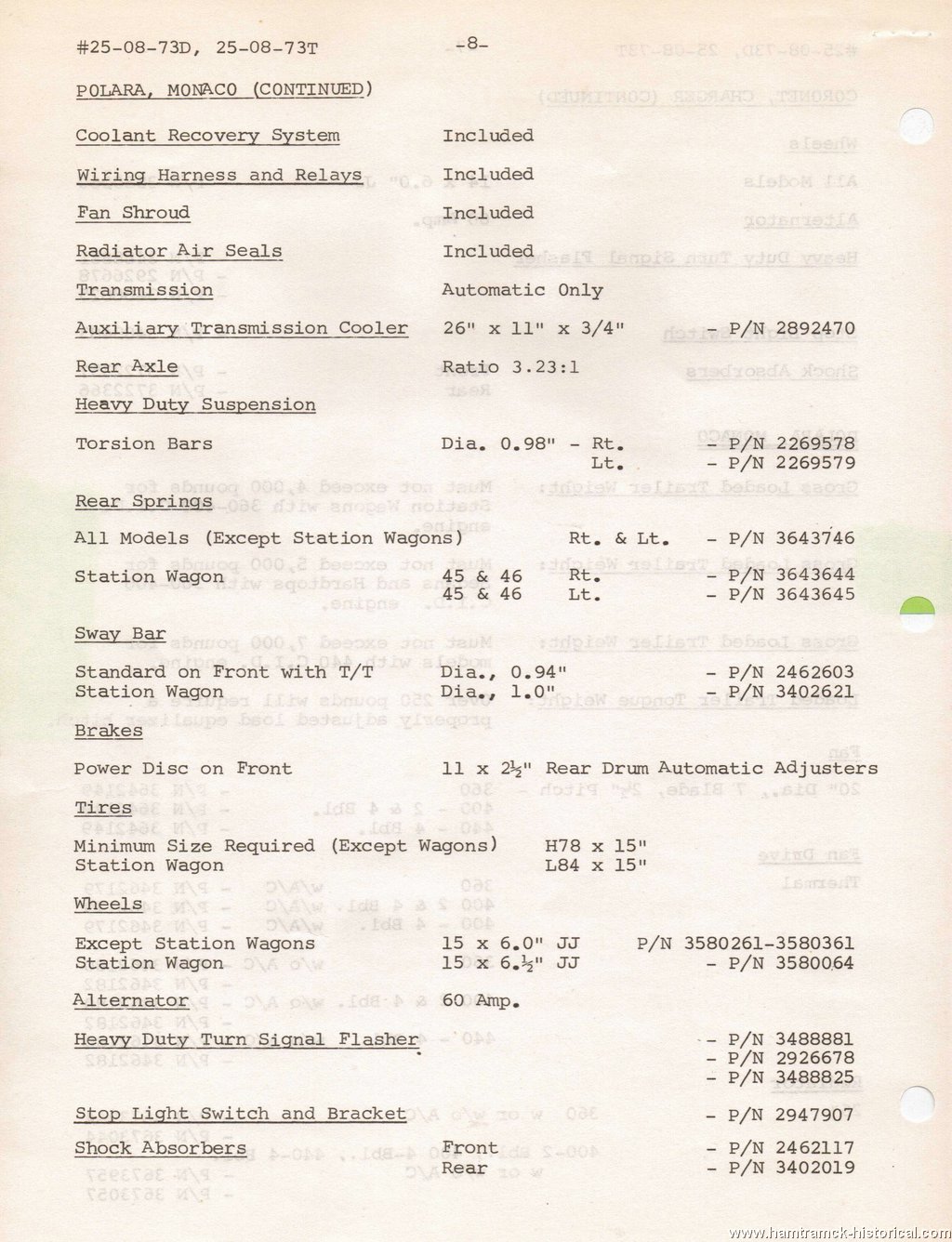 #25-08-73D, 25-08-73T -8-

POLARA, MONACO (CONTINUED)

Coolant Recovery System Included

Wiring Harness and Relays Included

Fan Shroud Included

Radiator Air Seals Included

Transmission Automatic Only

Auxiliary Transmission Cooler 26" x 11" x 3/4" - P/N 2892470

Rear Axle Ratio 3.23:1

Heavy Duty Suspension

Torsion Bars Dia. 0.98" - Rt. - P/N 2269578
Lt. - P/N 2269579

Rear Springs

All Models (Except Station Wagons) Rt. & Lt. - P/N 3643746

Station Wagon 45 & 46 Rt. - P/N 3643644
45 & 46 Lt. - P/N 3643645

Sway Bar

Standard on Front with T/T Dia., 0.94" - P/N 2462603
Station Wagon Dia., 1.0" - P/N 3402621

Brakes

Power Disc on Front 11 x 2½" Rear Drum Automatic Adjusters

Tires

Minimum Size Required (Except Wagons) H78 x 15"
Station Wagon L84 x 15"

Wheels

Except Station Wagons 15 x 6.0" JJ P/N 3580261-3580361
Station Wagon 15 x 6.½" JJ - P/N 3580064

Alternator 60 Amp.

Heavy Duty Turn Signal Flasher - P/N 3488881
- P/N 2926678
- P/N 3488825

Stop Light Switch and Bracket - P/N 2947907

Shock Absorbers Front - P/N 2462117
Rear - P/N 3402019

www.hamtramck-historical.com